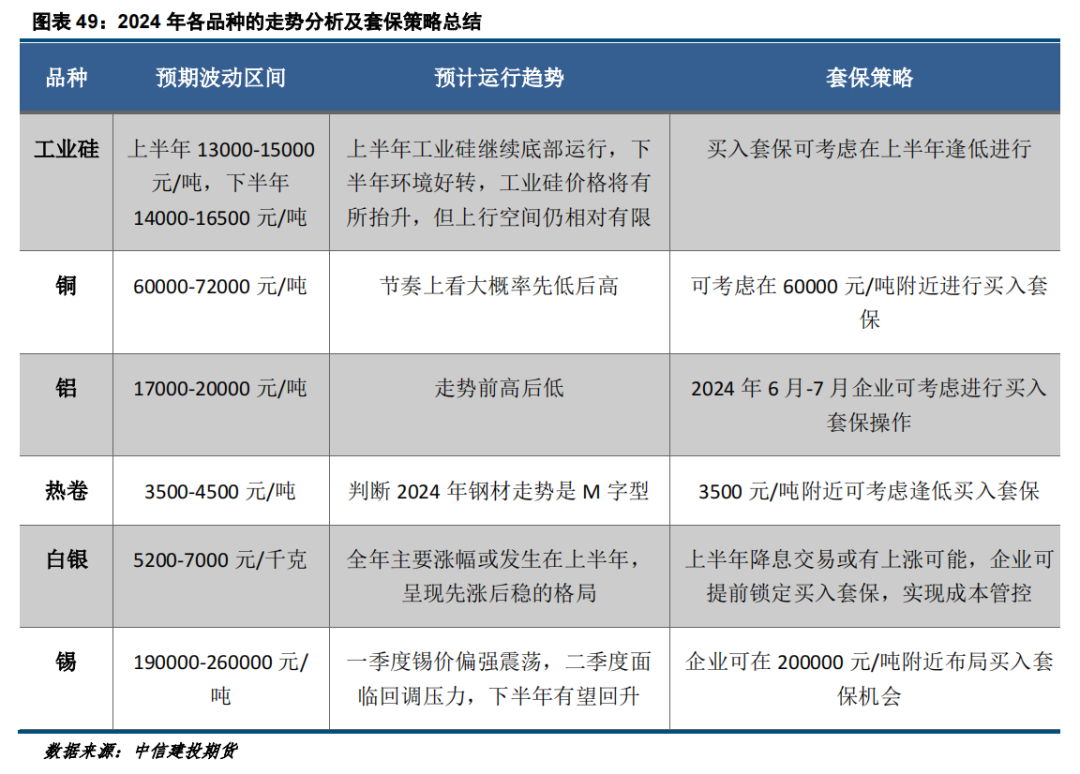 图表 49：2024 年各品种的走势分析及套保策略总结

| 品种 | 预期波动区间 | 预计运行趋势 | 套保策略 |
|---|---|---|---|
| 工业硅 | 上半年 13000-15000 元/吨，下半年 14000-16500 元/吨 | 上半年工业硅继续底部运行，下半年环境好转，工业硅价格将有所抬升，但上行空间仍相对有限 | 买入套保可考虑在上半年逢低进行 |
| 铜 | 60000-72000 元/吨 | 节奏上看大概率先低后高 | 可考虑在 60000 元/吨附近进行买入套保 |
| 铝 | 17000-20000 元/吨 | 走势前高后低 | 2024 年 6 月-7 月企业可考虑进行买入套保操作 |
| 热卷 | 3500-4500 元/吨 | 判断 2024 年钢材走势是 M 字型 | 3500 元/吨附近可考虑逢低买入套保 |
| 白银 | 5200-7000 元/千克 | 全年主要涨幅或发生在上半年，呈现先涨后稳的格局 | 上半年降息交易或有上涨可能，企业可提前锁定买入套保，实现成本管控 |
| 锡 | 190000-260000 元/吨 | 一季度锡价偏强震荡，二季度面临回调压力，下半年有望回升 | 企业可在 200000 元/吨附近布局买入套保机会 |

数据来源：中信建投期货